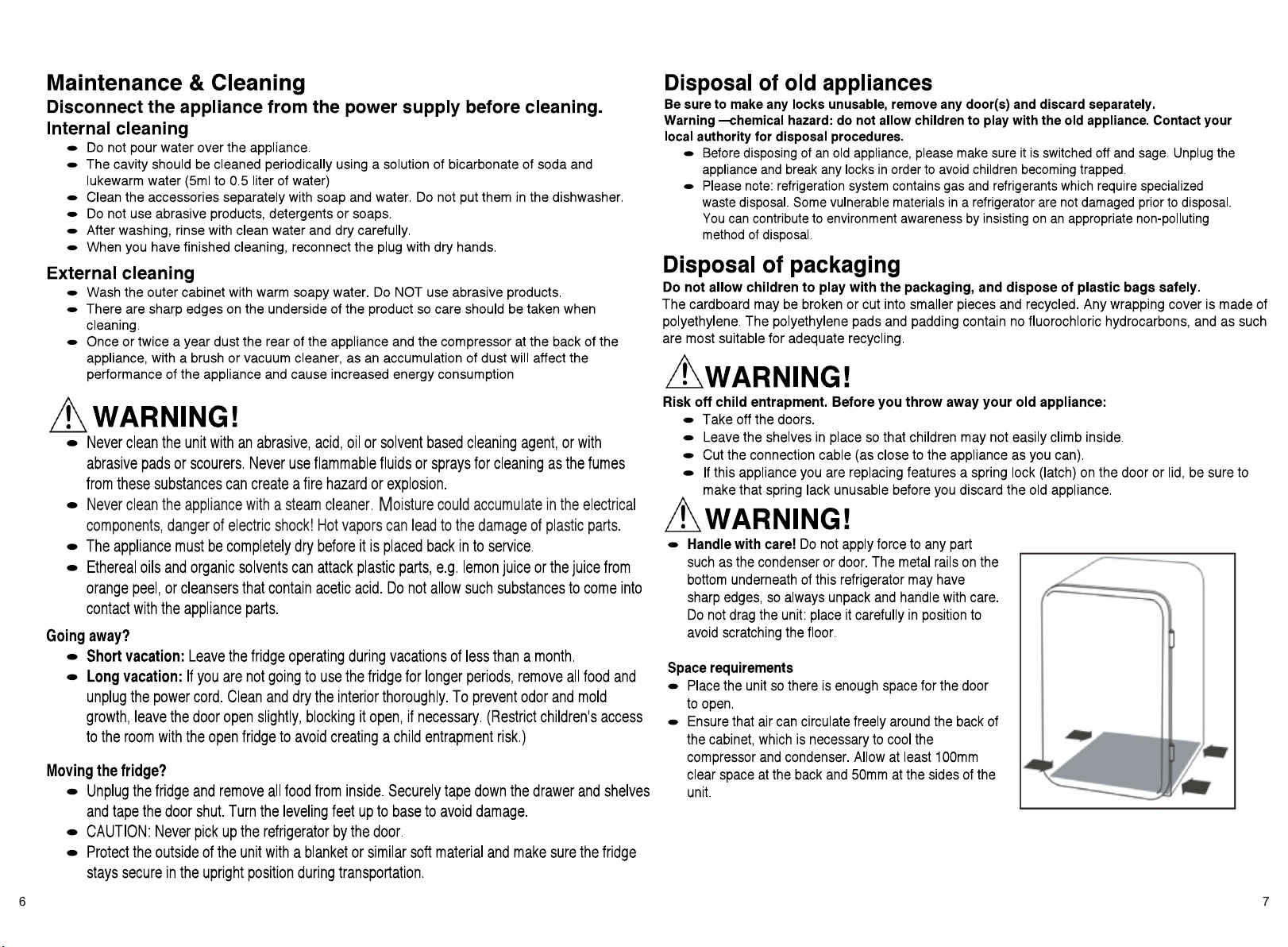 Maintenance & Cleaning

Disconnect the appliance from the power supply before cleaning.

Internal cleaning

- Do not pour water over the appliance.
- The cavity should be cleaned periodically using a solution of bicarbonate of soda and lukewarm water (5ml to 0.5 liter of water)
- Clean the accessories separately with soap and water. Do not put them in the dishwasher.
- Do not use abrasive products, detergents or soaps.
- After washing, rinse with clean water and dry carefully.
- When you have finished cleaning, reconnect the plug with dry hands.

External cleaning

- Wash the outer cabinet with warm soapy water. Do NOT use abrasive products.
- There are sharp edges on the underside of the product so care should be taken when cleaning.
- Once or twice a year dust the rear of the appliance and the compressor at the back of the appliance, with a brush or vacuum cleaner, as an accumulation of dust will affect the performance of the appliance and cause increased energy consumption

WARNING!

- Never clean the unit with an abrasive, acid, oil or solvent based cleaning agent, or with abrasive pads or scourers. Never use flammable fluids or sprays for cleaning as the fumes from these substances can create a fire hazard or explosion.
- Never clean the appliance with a steam cleaner. Moisture could accumulate in the electrical components, danger of electric shock! Hot vapors can lead to the damage of plastic parts.
- The appliance must be completely dry before it is placed back in to service.
- Ethereal oils and organic solvents can attack plastic parts, e.g. lemon juice or the juice from orange peel, or cleansers that contain acetic acid. Do not allow such substances to come into contact with the appliance parts.

Going away?

- Short vacation: Leave the fridge operating during vacations of less than a month.
- Long vacation: If you are not going to use the fridge for longer periods, remove all food and unplug the power cord. Clean and dry the interior thoroughly. To prevent odor and mold growth, leave the door open slightly, blocking it open, if necessary. (Restrict children's access to the room with the open fridge to avoid creating a child entrapment risk.)

Moving the fridge?

- Unplug the fridge and remove all food from inside. Securely tape down the drawer and shelves and tape the door shut. Turn the leveling feet up to base to avoid damage.
- CAUTION: Never pick up the refrigerator by the door.
- Protect the outside of the unit with a blanket or similar soft material and make sure the fridge stays secure in the upright position during transportation.

6

Disposal of old appliances

Be sure to make any locks unusable, remove any door(s) and discard separately.
Warning —chemical hazard: do not allow children to play with the old appliance. Contact your local authority for disposal procedures.

- Before disposing of an old appliance, please make sure it is switched off and sage. Unplug the appliance and break any locks in order to avoid children becoming trapped.
- Please note: refrigeration system contains gas and refrigerants which require specialized waste disposal. Some vulnerable materials in a refrigerator are not damaged prior to disposal. You can contribute to environment awareness by insisting on an appropriate non-polluting method of disposal.

Disposal of packaging

Do not allow children to play with the packaging, and dispose of plastic bags safely.
The cardboard may be broken or cut into smaller pieces and recycled. Any wrapping cover is made of polyethylene. The polyethylene pads and padding contain no fluorochloric hydrocarbons, and as such are most suitable for adequate recycling.

WARNING!

Risk off child entrapment. Before you throw away your old appliance:

- Take off the doors.
- Leave the shelves in place so that children may not easily climb inside.
- Cut the connection cable (as close to the appliance as you can).
- If this appliance you are replacing features a spring lock (latch) on the door or lid, be sure to make that spring lack unusable before you discard the old appliance.

WARNING!

- Handle with care! Do not apply force to any part such as the condenser or door. The metal rails on the bottom underneath of this refrigerator may have sharp edges, so always unpack and handle with care. Do not drag the unit: place it carefully in position to avoid scratching the floor.

Space requirements

- Place the unit so there is enough space for the door to open.
- Ensure that air can circulate freely around the back of the cabinet, which is necessary to cool the compressor and condenser. Allow at least 100mm clear space at the back and 50mm at the sides of the unit.

7